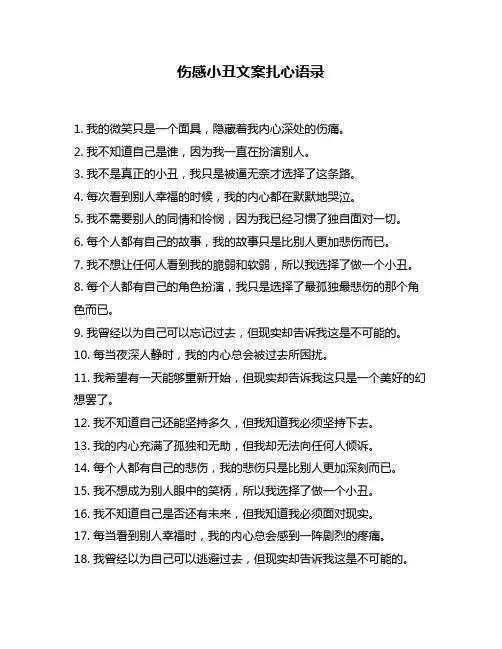 伤感小丑文案扎心语录

1. 我的微笑只是一个面具，隐藏着我内心深处的伤痛。

2. 我不知道自己是谁，因为我一直在扮演别人。

3. 我不是真正的小丑，我只是被逼无奈才选择了这条路。

4. 每次看到别人幸福的时候，我的内心都在默默地哭泣。

5. 我不需要别人的同情和怜悯，因为我已经习惯了独自面对一切。

6. 每个人都有自己的故事，我的故事只是比别人更加悲伤而已。

7. 我不想让任何人看到我的脆弱和软弱，所以我选择了做一个小丑。

8. 每个人都有自己的角色扮演，我只是选择了最孤独最悲伤的那个角色而已。

9. 我曾经以为自己可以忘记过去，但现实却告诉我这是不可能的。

10. 每当夜深人静时，我的内心总会被过去所困扰。

11. 我希望有一天能够重新开始，但现实却告诉我这只是一个美好的幻想罢了。

12. 我不知道自己还能坚持多久，但我知道我必须坚持下去。

13. 我的内心充满了孤独和无助，但我却无法向任何人倾诉。

14. 每个人都有自己的悲伤，我的悲伤只是比别人更加深刻而已。

15. 我不想成为别人眼中的笑柄，所以我选择了做一个小丑。

16. 我不知道自己是否还有未来，但我知道我必须面对现实。

17. 每当看到别人幸福时，我的内心总会感到一阵剧烈的疼痛。

18. 我曾经以为自己可以逃避过去，但现实却告诉我这是不可能的。